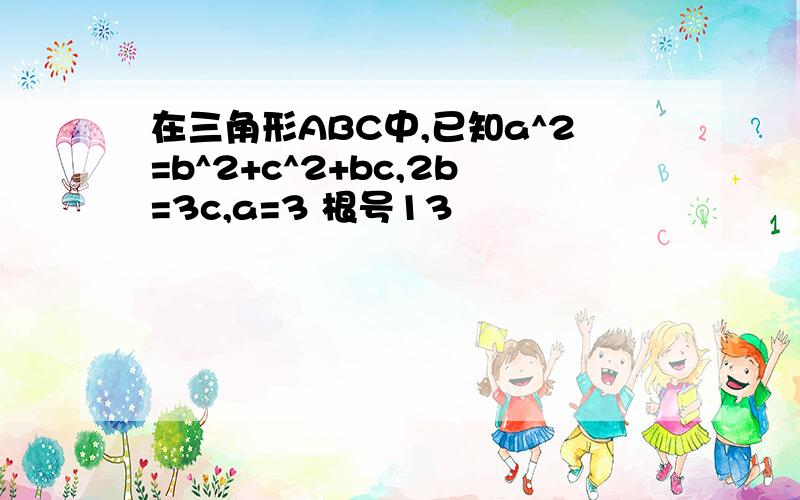 在三角形ABC中,已知a^2=b^2+c^2+bc,2b=3c,a=3 根号13

1

2

?

B

+

C

1